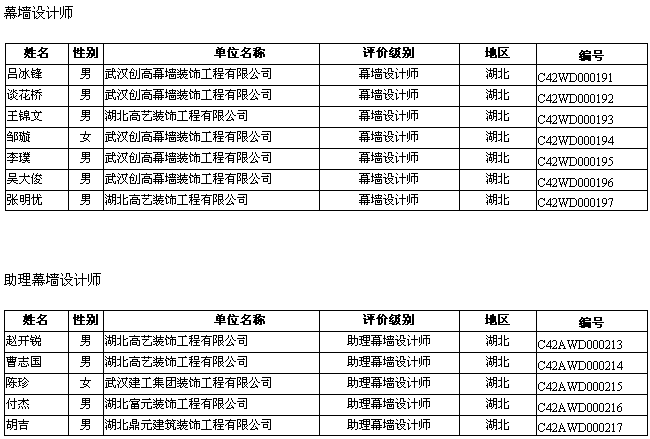 幕墙设计师

| 姓名 | 性别 | 单位名称 | 评价级别 | 地区 | 编号 |
|---|---|---|---|---|---|
| 吕冰锋 | 男 | 武汉创高幕墙装饰工程有限公司 | 幕墙设计师 | 湖北 | C42WD000191 |
| 谈花桥 | 男 | 武汉创高幕墙装饰工程有限公司 | 幕墙设计师 | 湖北 | C42WD000192 |
| 王锦文 | 男 | 湖北高艺装饰工程有限公司 | 幕墙设计师 | 湖北 | C42WD000193 |
| 邹璇 | 女 | 武汉创高幕墙装饰工程有限公司 | 幕墙设计师 | 湖北 | C42WD000194 |
| 李璞 | 男 | 武汉创高幕墙装饰工程有限公司 | 幕墙设计师 | 湖北 | C42WD000195 |
| 吴大俊 | 男 | 武汉创高幕墙装饰工程有限公司 | 幕墙设计师 | 湖北 | C42WD000196 |
| 张明优 | 男 | 湖北高艺装饰工程有限公司 | 幕墙设计师 | 湖北 | C42WD000197 |

助理幕墙设计师

| 姓名 | 性别 | 单位名称 | 评价级别 | 地区 | 编号 |
|---|---|---|---|---|---|
| 赵开锐 | 男 | 湖北高艺装饰工程有限公司 | 助理幕墙设计师 | 湖北 | C42AWD000213 |
| 曹志国 | 男 | 湖北高艺装饰工程有限公司 | 助理幕墙设计师 | 湖北 | C42AWD000214 |
| 陈珍 | 女 | 武汉建工集团装饰工程有限公司 | 助理幕墙设计师 | 湖北 | C42AWD000215 |
| 付杰 | 男 | 湖北富元装饰工程有限公司 | 助理幕墙设计师 | 湖北 | C42AWD000216 |
| 胡吉 | 男 | 湖北鼎元建筑装饰工程有限公司 | 助理幕墙设计师 | 湖北 | C42AWD000217 |